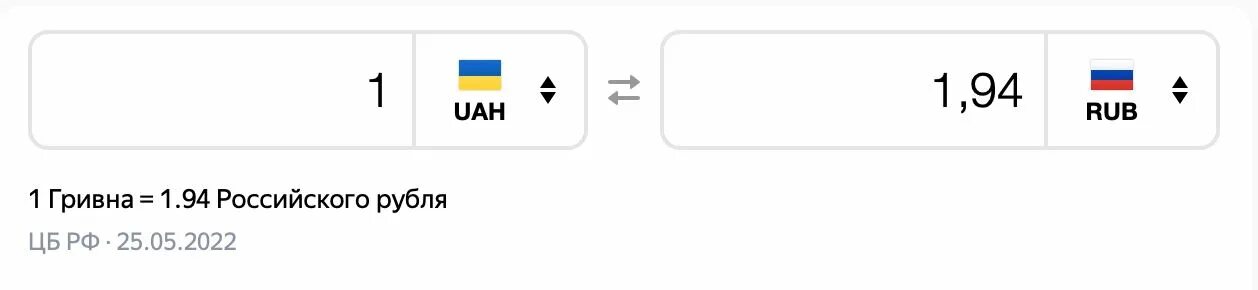 1 UAH

1,94 RUB

1 Гривна = 1.94 Российского рубля
ЦБ РФ · 25.05.2022